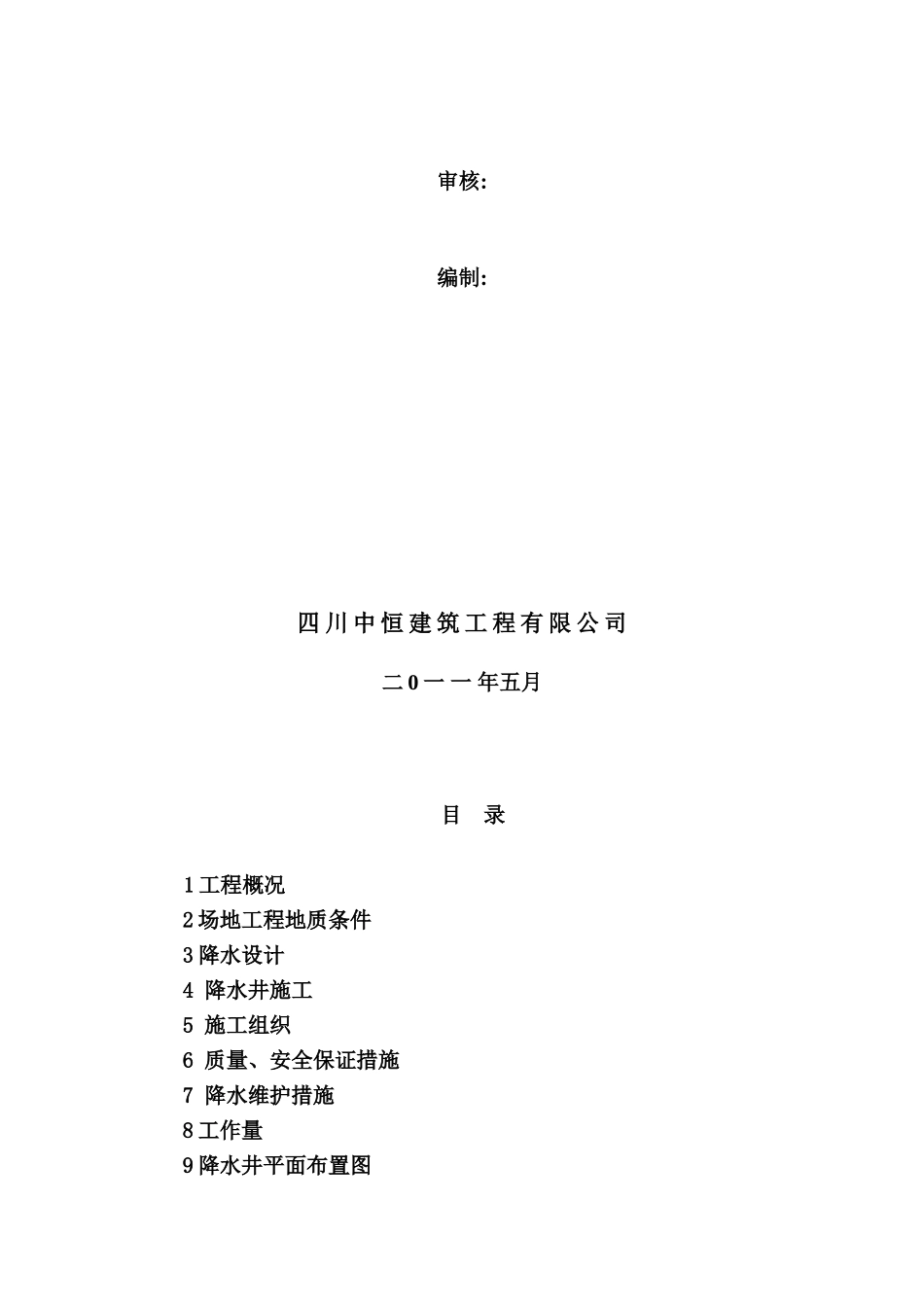 审核:

编制:

四川中恒建筑工程有限公司

二0一一年五月

目 录

1工程概况
2场地工程地质条件
3降水设计
4 降水井施工
5 施工组织
6 质量、安全保证措施
7 降水维护措施
8工作量
9降水井平面布置图